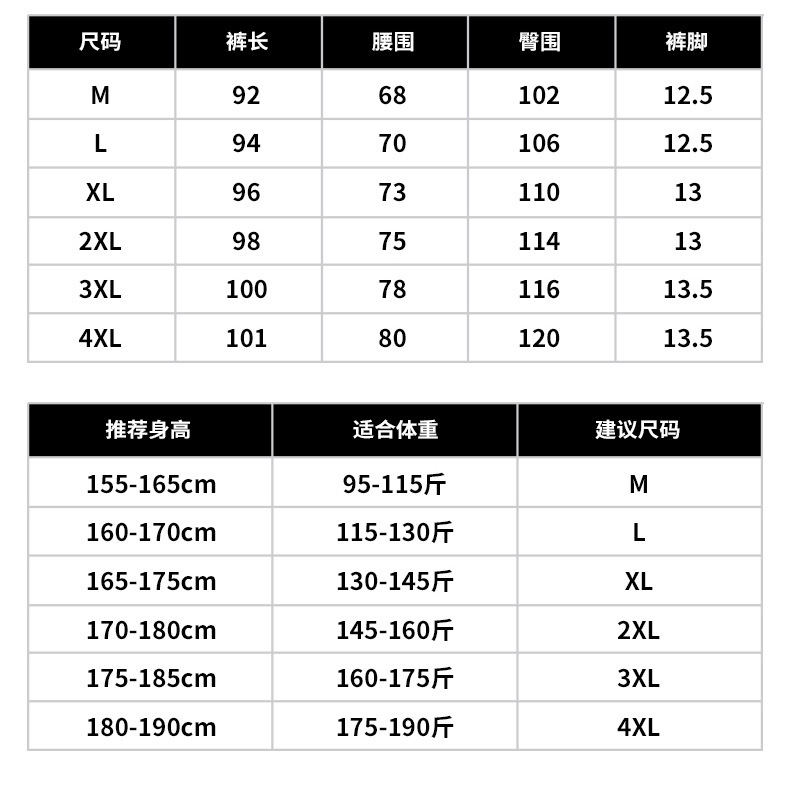 | 尺码 | 裤长 | 腰围 | 臀围 | 裤脚 |
|---|---|---|---|---|
| M | 92 | 68 | 102 | 12.5 |
| L | 94 | 70 | 106 | 12.5 |
| XL | 96 | 73 | 110 | 13 |
| 2XL | 98 | 75 | 114 | 13 |
| 3XL | 100 | 78 | 116 | 13.5 |
| 4XL | 101 | 80 | 120 | 13.5 |

| 推荐身高 | 适合体重 | 建议尺码 |
|---|---|---|
| 155-165cm | 95-115斤 | M |
| 160-170cm | 115-130斤 | L |
| 165-175cm | 130-145斤 | XL |
| 170-180cm | 145-160斤 | 2XL |
| 175-185cm | 160-175斤 | 3XL |
| 180-190cm | 175-190斤 | 4XL |